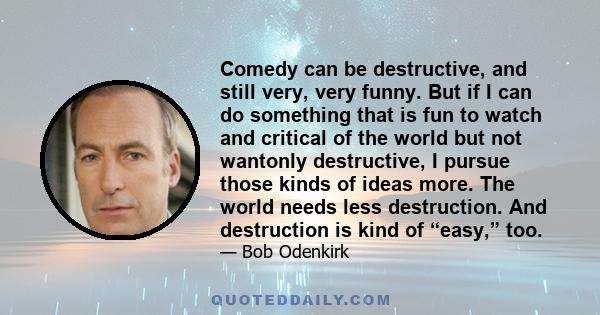 Comedy can be destructive, and still very, very funny. But if I can do something that is fun to watch and critical of the world but not wantonly destructive, I pursue those kinds of ideas more. The world needs less destruction. And destruction is kind of “easy,” too.

— Bob Odenkirk

QUOTEDDAILY.COM